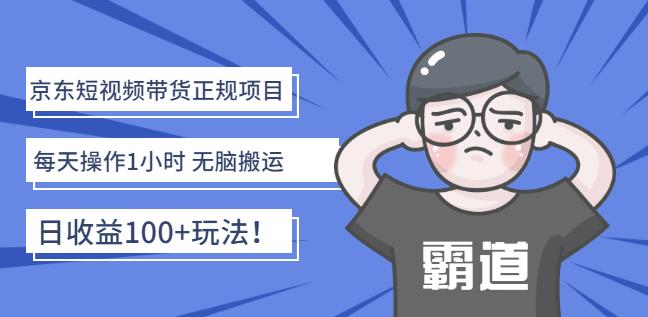 京东短视频带货正规项目

每天操作1小时 无脑搬运

日收益100+玩法！

霸道